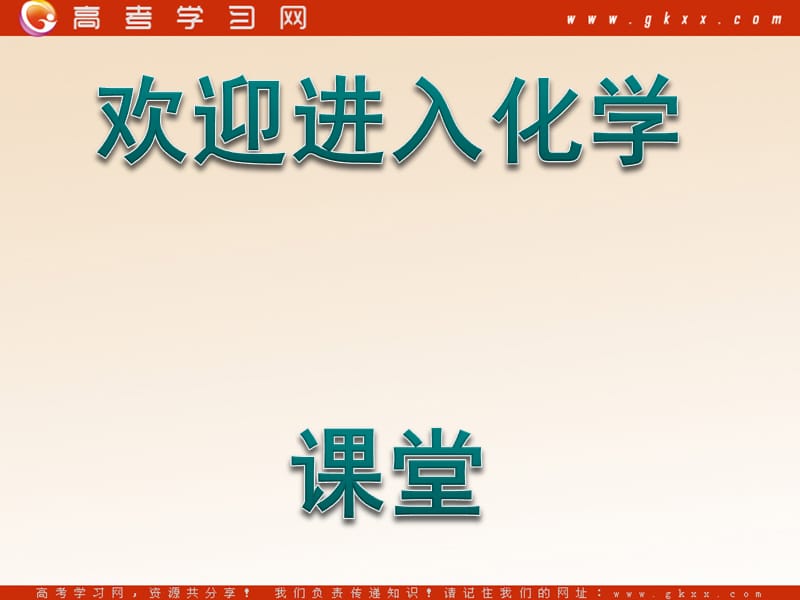 高考学习网 www.gkxx.com

欢迎进入化学

课堂

高考学习网，资源共分享！ 我们负责传递知识！请记住我们的网址：www.gkxx.com